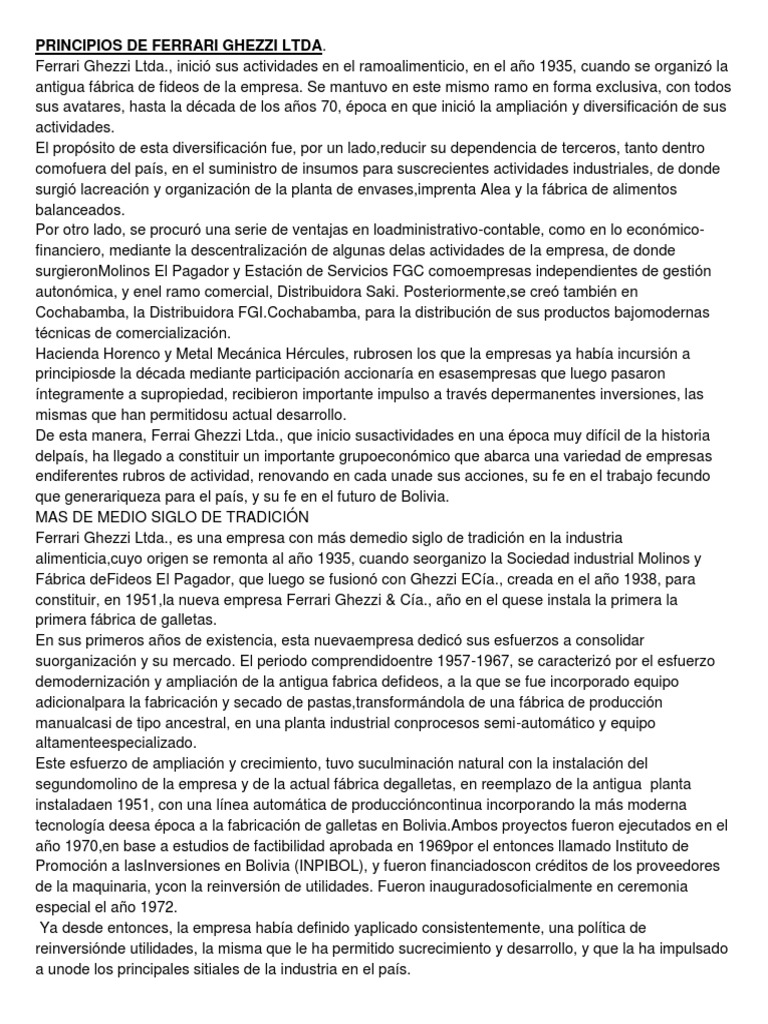 PRINCIPIOS DE FERRARI GHEZZI LTDA.
Ferrari Ghezzi Ltda., inició sus actividades en el ramoalimenticio, en el año 1935, cuando se organizó la antigua fábrica de fideos de la empresa. Se mantuvo en este mismo ramo en forma exclusiva, con todos sus avatares, hasta la década de los años 70, época en que inició la ampliación y diversificación de sus actividades.
El propósito de esta diversificación fue, por un lado,reducir su dependencia de terceros, tanto dentro comofuera del país, en el suministro de insumos para suscrecientes actividades industriales, de donde surgió lacreación y organización de la planta de envases,imprenta Alea y la fábrica de alimentos balanceados.
Por otro lado, se procuró una serie de ventajas en loadministrativo-contable, como en lo económico-financiero, mediante la descentralización de algunas delas actividades de la empresa, de donde surgieronMolinos El Pagador y Estación de Servicios FGC comoempresas independientes de gestión autonómica, y enel ramo comercial, Distribuidora Saki. Posteriormente,se creó también en Cochabamba, la Distribuidora FGI.Cochabamba, para la distribución de sus productos bajomodernas técnicas de comercialización.
Hacienda Horenco y Metal Mecánica Hércules, rubrosen los que la empresas ya había incursión a principiosde la década mediante participación accionaría en esasempresas que luego pasaron íntegramente a supropiedad, recibieron importante impulso a través depermanentes inversiones, las mismas que han permitidosu actual desarrollo.
De esta manera, Ferrai Ghezzi Ltda., que inicio susactividades en una época muy difícil de la historia delpaís, ha llegado a constituir un importante grupoeconómico que abarca una variedad de empresas endiferentes rubros de actividad, renovando en cada unade sus acciones, su fe en el trabajo fecundo que generariqueza para el país, y su fe en el futuro de Bolivia.
MAS DE MEDIO SIGLO DE TRADICIÓN
Ferrari Ghezzi Ltda., es una empresa con más demedio siglo de tradición en la industria alimenticia,cuyo origen se remonta al año 1935, cuando seorganizo la Sociedad industrial Molinos y Fábrica deFideos El Pagador, que luego se fusionó con Ghezzi ECía., creada en el año 1938, para constituir, en 1951,la nueva empresa Ferrari Ghezzi & Cía., año en el quese instala la primera la primera fábrica de galletas.
En sus primeros años de existencia, esta nuevaempresa dedicó sus esfuerzos a consolidar suorganización y su mercado. El periodo comprendidoentre 1957-1967, se caracterizó por el esfuerzo demodernización y ampliación de la antigua fabrica defideos, a la que se fue incorporado equipo adicionalpara la fabricación y secado de pastas,transformándola de una fábrica de producción manualcasi de tipo ancestral, en una planta industrial conprocesos semi-automático y equipo altamenteespecializado.
Este esfuerzo de ampliación y crecimiento, tuvo suculminación natural con la instalación del segundomolino de la empresa y de la actual fábrica degalletas, en reemplazo de la antigua planta instaladaen 1951, con una línea automática de produccióncontinua incorporando la más moderna tecnología deesa época a la fabricación de galletas en Bolivia.Ambos proyectos fueron ejecutados en el año 1970,en base a estudios de factibilidad aprobada en 1969por el entonces llamado Instituto de Promoción a lasInversiones en Bolivia (INPIBOL), y fueron financiadoscon créditos de los proveedores de la maquinaria, ycon la reinversión de utilidades. Fueron inauguradosoficialmente en ceremonia especial el año 1972.
Ya desde entonces, la empresa había definido yaplicado consistentemente, una política de reinversiónde utilidades, la misma que le ha permitido sucrecimiento y desarrollo, y que la ha impulsado a unode los principales sitiales de la industria en el país.